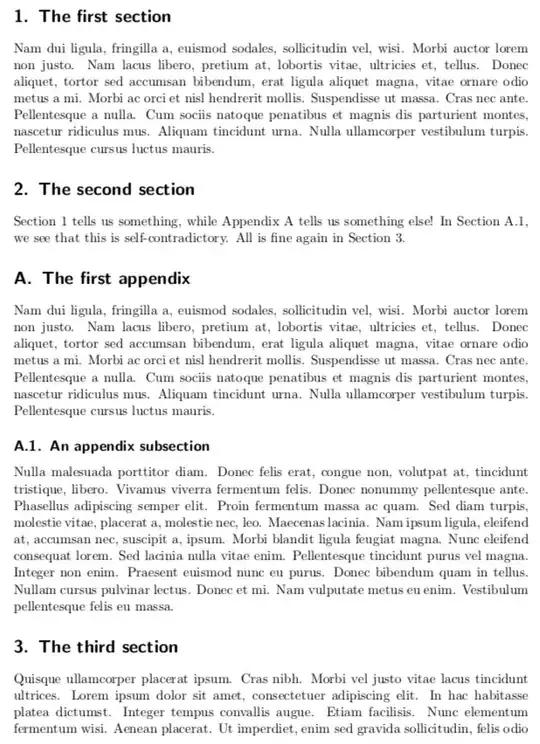 1. The first section

Nam dui ligula, fringilla a, euismod sodales, sollicitudin vel, wisi. Morbi auctor lorem non justo. Nam lacus libero, pretium at, lobortis vitae, ultricies et, tellus. Donec aliquet, tortor sed accumsan bibendum, erat ligula aliquet magna, vitae ornare odio metus a mi. Morbi ac orci et nisl hendrerit mollis. Suspendisse ut massa. Cras nec ante. Pellentesque a nulla. Cum sociis natoque penatibus et magnis dis parturient montes, nascetur ridiculus mus. Aliquam tincidunt urna. Nulla ullamcorper vestibulum turpis. Pellentesque cursus luctus mauris.

2. The second section

Section 1 tells us something, while Appendix A tells us something else! In Section A.1, we see that this is self-contradictory. All is fine again in Section 3.

A. The first appendix

Nam dui ligula, fringilla a, euismod sodales, sollicitudin vel, wisi. Morbi auctor lorem non justo. Nam lacus libero, pretium at, lobortis vitae, ultricies et, tellus. Donec aliquet, tortor sed accumsan bibendum, erat ligula aliquet magna, vitae ornare odio metus a mi. Morbi ac orci et nisl hendrerit mollis. Suspendisse ut massa. Cras nec ante. Pellentesque a nulla. Cum sociis natoque penatibus et magnis dis parturient montes, nascetur ridiculus mus. Aliquam tincidunt urna. Nulla ullamcorper vestibulum turpis. Pellentesque cursus luctus mauris.

A.1. An appendix subsection

Nulla malesuada porttitor diam. Donec felis erat, congue non, volutpat at, tincidunt tristique, libero. Vivamus viverra fermentum felis. Donec nonummy pellentesque ante. Phasellus adipiscing semper elit. Proin fermentum massa ac quam. Sed diam turpis, molestie vitae, placerat a, molestie nec, leo. Maecenas lacinia. Nam ipsum ligula, eleifend at, accumsan nec, suscipit a, ipsum. Morbi blandit ligula feugiat magna. Nunc eleifend consequat lorem. Sed lacinia nulla vitae enim. Pellentesque tincidunt purus vel magna. Integer non enim. Praesent euismod nunc eu purus. Donec bibendum quam in tellus. Nullam cursus pulvinar lectus. Donec et mi. Nam vulputate metus eu enim. Vestibulum pellentesque felis eu massa.

3. The third section

Quisque ullamcorper placerat ipsum. Cras nibh. Morbi vel justo vitae lacus tincidunt ultrices. Lorem ipsum dolor sit amet, consectetuer adipiscing elit. In hac habitasse platea dictumst. Integer tempus convallis augue. Etiam facilisis. Nunc elementum fermentum wisi. Aenean placerat. Ut imperdiet, enim sed gravida sollicitudin, felis odio